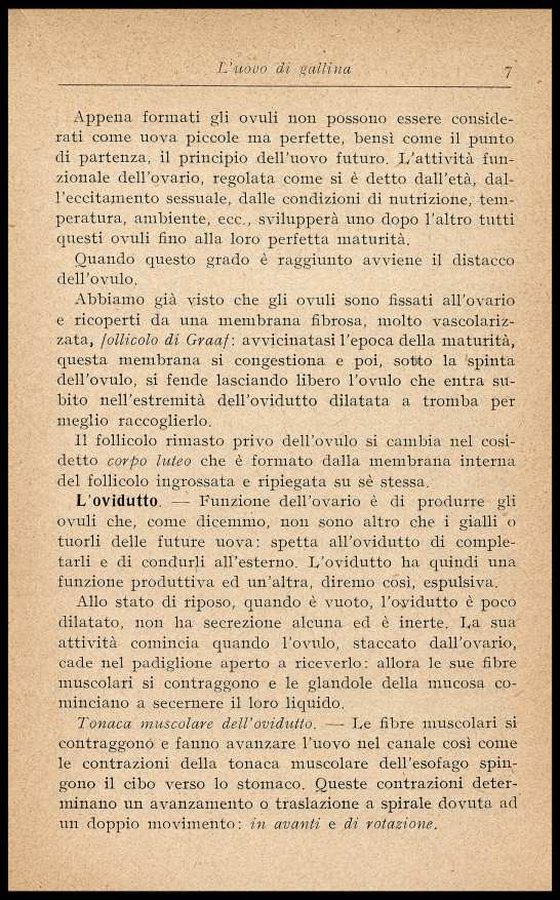 L'uovo di gallina 7

Appena formati gli ovuli non possono essere considerati come uova piccole ma perfette, bensì come il punto di partenza, il principio dell'uovo futuro. L'attività funzionale dell'ovario, regolata come si è detto dall'età, dall'eccitamento sessuale, dalle condizioni di nutrizione, temperatura, ambiente, ecc., svilupperà uno dopo l'altro tutti questi ovuli fino alla loro perfetta maturità.

Quando questo grado è raggiunto avviene il distacco dell'ovulo.

Abbiamo già visto che gli ovuli sono fissati all'ovario e ricoperti da una membrana fibrosa, molto vascolarizzata, follicolo di Graaf: avvicinatasi l'epoca della maturità, questa membrana si congestiona e poi, sotto la spinta dell'ovulo, si fende lasciando libero l'ovulo che entra subito nell'estremità dell'ovidutto dilatata a tromba per meglio raccoglierlo.

Il follicolo rimasto privo dell'ovulo si cambia nel cosidetto corpo luteo che è formato dalla membrana interna del follicolo ingrossata e ripiegata su sè stessa.

L'ovidutto. — Funzione dell'ovario è di produrre gli ovuli che, come dicemmo, non sono altro che i gialli o tuorli delle future uova: spetta all'ovidutto di completarli e di condurli all'esterno. L'ovidutto ha quindi una funzione produttiva ed un'altra, diremo così, espulsiva.

Allo stato di riposo, quando è vuoto, l'ovidutto è poco dilatato, non ha secrezione alcuna ed è inerte. La sua attività comincia quando l'ovulo, staccato dall'ovario, cade nel padiglione aperto a riceverlo: allora le sue fibre muscolari si contraggono e le glandole della mucosa cominciano a secernere il loro liquido.

Tonaca muscolare dell'ovidutto. — Le fibre muscolari si contraggono e fanno avanzare l'uovo nel canale così come le contrazioni della tonaca muscolare dell'esofago spingono il cibo verso lo stomaco. Queste contrazioni determinano un avanzamento o traslazione a spirale dovuta ad un doppio movimento: in avanti e di rotazione.